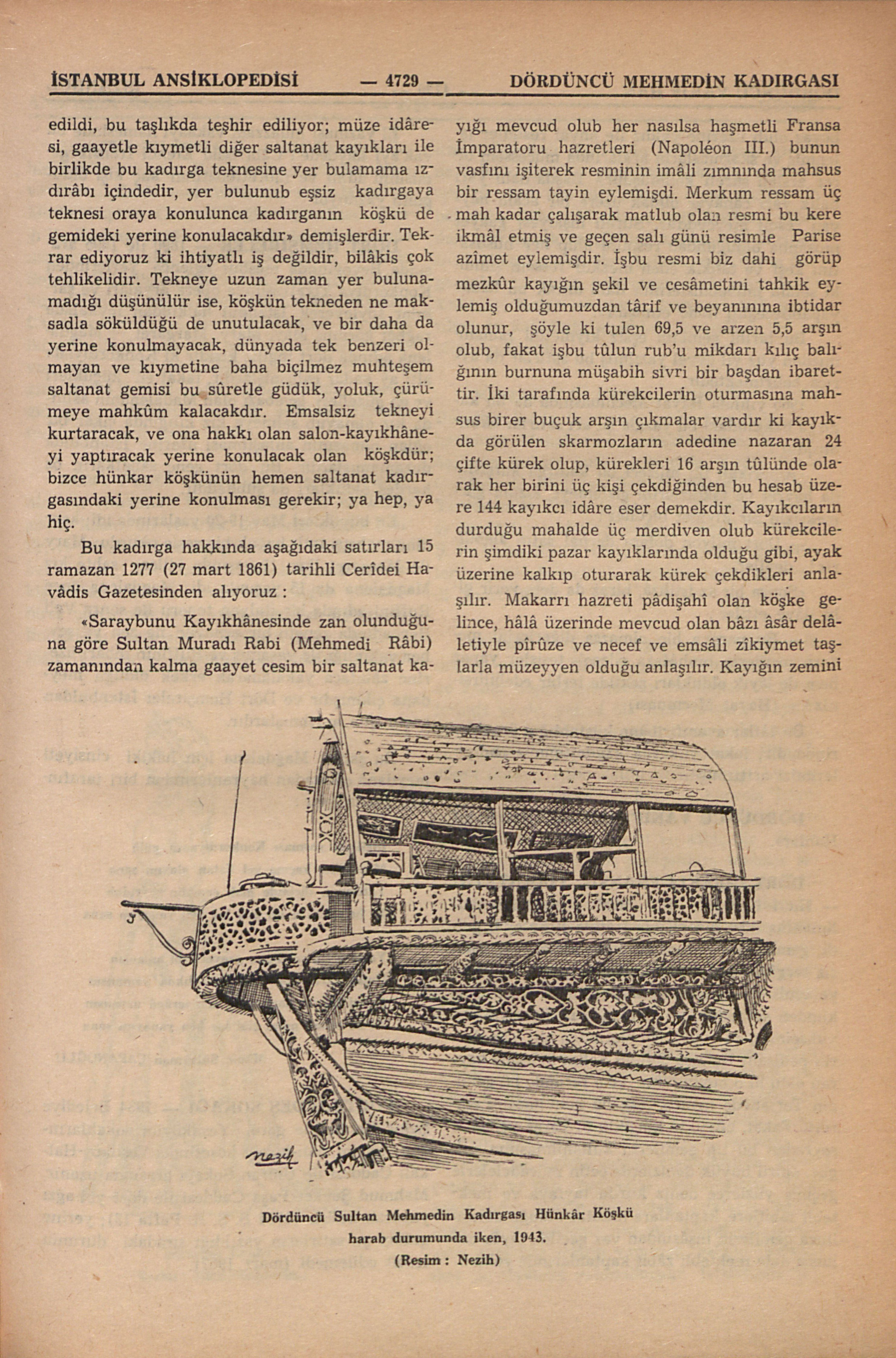 İSTANBUL ANSİKLOPEDİSİ — 4729 — DÖRDÜNCÜ MEHMEDİN KADIRGASI

edildi, bu taşlıkda teşhir ediliyor; müze idâresi, gaayetle kıymetli diğer saltanat kayıkları ile birlikde bu kadırga teknesine yer bulamama ızdırâbı içindedir, yer bulunub eşsiz kadırgaya teknesi oraya konulunca kadırganın köşkü de gemideki yerine konulacakdır» demişlerdir. Tekrar ediyoruz ki ihtiyatlı iş değildir, bilâkis çok tehlikelidir. Tekneye uzun zaman yer bulunamadığı düşünülür ise, köşkün tekneden ne maksadla söküldüğü de unutulacak, ve bir daha da yerine konulmayacak, dünyada tek benzeri olmayan ve kıymetine baha biçilmez muhteşem saltanat gemisi bu sûretle güdük, yoluk, çürümeye mahkûm kalacakdır. Emsalsiz tekneyi kurtaracak, ve ona hakkı olan salon-kayıkhâneyi yaptıracak yerine konulacak olan köşkdür; bizce hünkar köşkünün hemen saltanat kadırgasındaki yerine konulması gerekir; ya hep, ya hiç.

Bu kadırga hakkında aşağıdaki satırları 15 ramazan 1277 (27 mart 1861) tarihli Cerîdei Havâdis Gazetesinden alıyoruz :

«Saraybunu Kayıkhânesinde zan olunduğuna göre Sultan Muradı Rabi (Mehmedi Râbi) zamanından kalma gaayet cesim bir saltanat kayığı mevcud olub her nasılsa haşmetli Fransa İmparatoru hazretleri (Napoléon III.) bunun vasfını işiterek resminin imâli zımnında mahsus bir ressam tayin eylemişdi. Merkum ressam üç mah kadar çalışarak matlub olan resmi bu kere ikmâl etmiş ve geçen salı günü resimle Parise azîmet eylemişdir. İşbu resmi biz dahi görüp mezkûr kayığın şekil ve cesâmetini tahkik eylemiş olduğumuzdan târif ve beyanınına ibtidar olunur, şöyle ki tulen 69,5 ve arzen 5,5 arşın olub, fakat işbu tûlun rub'u mikdarı kılıç balığının burnuna müşabih sivri bir başdan ibarettir. İki tarafında kürekcilerin oturmasına mahsus birer buçuk arşın çıkmalar vardır ki kayıkda görülen skarmozların adedine nazaran 24 çifte kürek olup, kürekleri 16 arşın tûlünde olarak her birini üç kişi çekdiğinden bu hesab üzere 144 kayıkcı idâre eser demekdir. Kayıkcıların durduğu mahalde üç merdiven olub kürekcilerin şimdiki pazar kayıklarında olduğu gibi, ayak üzerine kalkıp oturarak kürek çekdikleri anlaşılır. Makarrı hazreti pâdişahî olan köşke gelince, hâlâ üzerinde mevcud olan bâzı âsâr delâletiyle pîrûze ve necef ve emsâli zîkiymet taşlarla müzeyyen olduğu anlaşılır. Kayığın zemini

Nezih

Dördüncü Sultan Mehmedin Kadırgası Hünkâr Köşkü harab durumunda iken, 1943.
(Resim : Nezih)